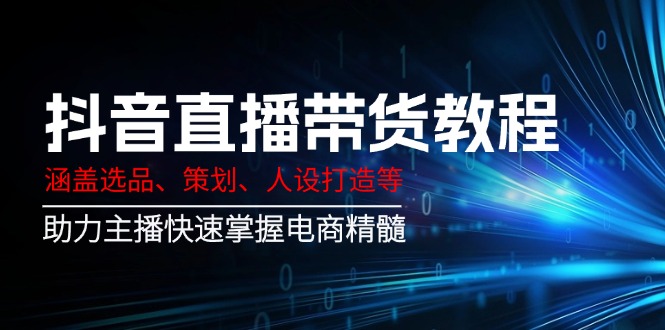 抖音直播带货教程

涵盖选品、策划、人设打造等

助力主播快速掌握电商精髓